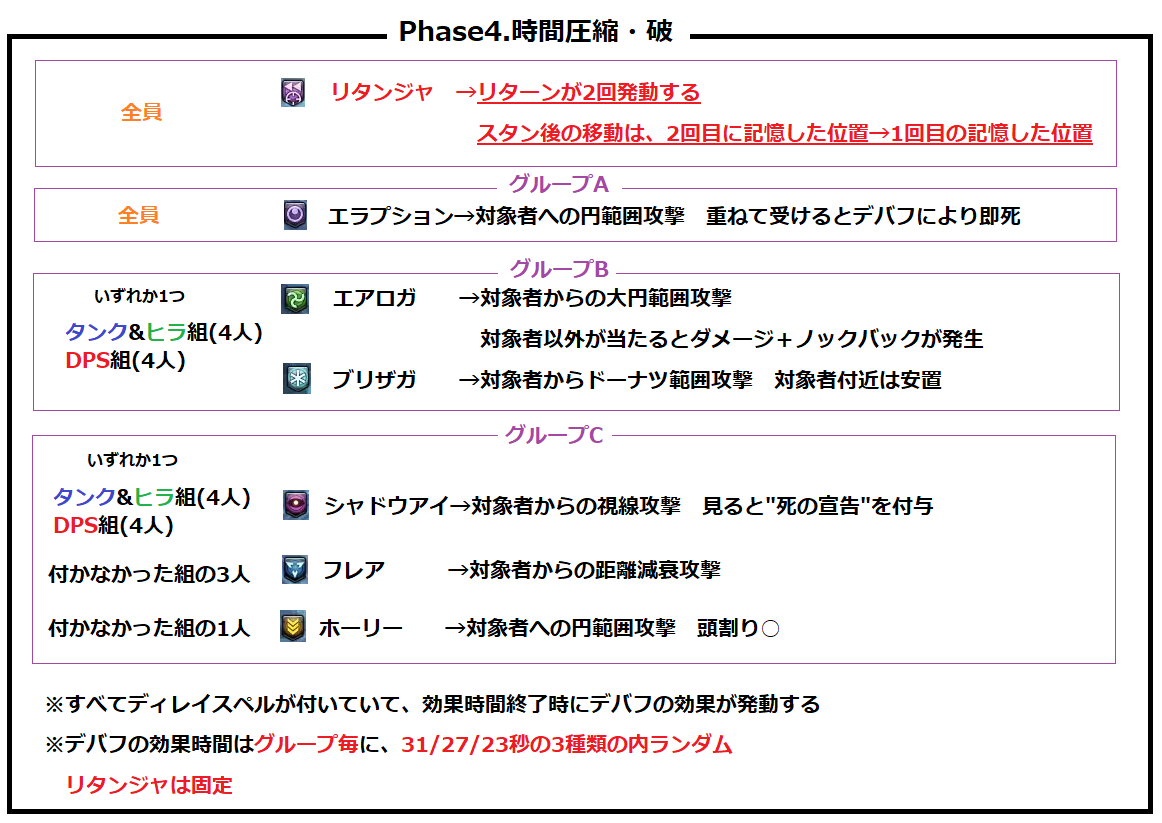 Phase4.時間圧縮・破

全員 リタンジャ →リターンが2回発動する
スタン後の移動は、2回目に記憶した位置→1回目の記憶した位置

グループA

全員 エラプション→対象者への円範囲攻撃 重ねて受けるとデバフにより即死

グループB

いずれか1つ
タンク&ヒラ組(4人)
DPS組(4人)

エアロガ →対象者からの大円範囲攻撃
対象者以外が当たるとダメージ+ノックバックが発生
ブリザガ →対象者からドーナツ範囲攻撃 対象者付近は安置

グループC

いずれか1つ
タンク&ヒラ組(4人)
DPS組(4人)
シャドウアイ→対象者からの視線攻撃 見ると"死の宣告"を付与

付かなかった組の3人 フレア →対象者からの距離減衰攻撃

付かなかった組の1人 ホーリー →対象者への円範囲攻撃 頭割り○

※すべてディレイスペルが付いていて、効果時間終了時にデバフの効果が発動する
※デバフの効果時間はグループ毎に、31/27/23秒の3種類の内ランダム
リタンジャは固定